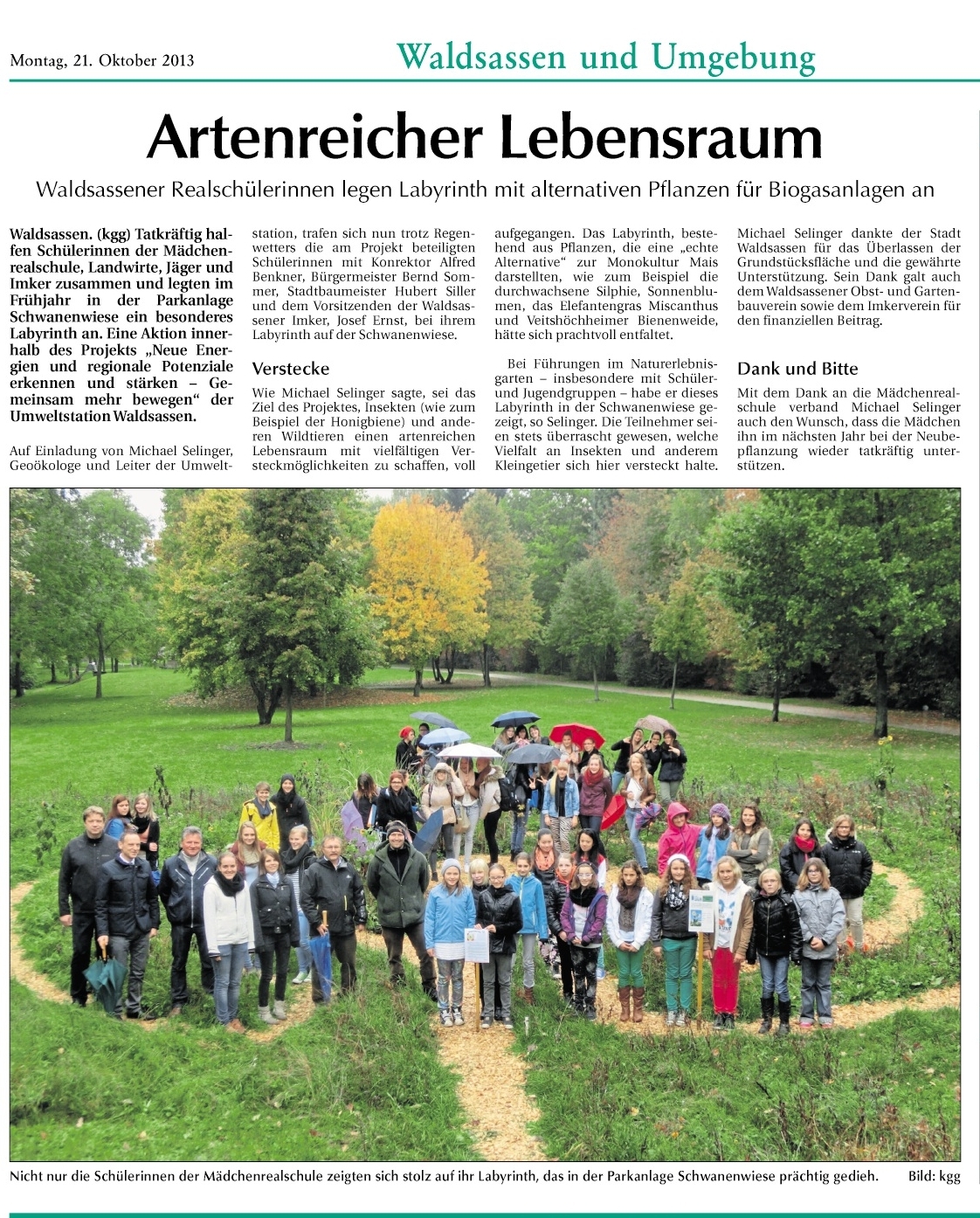 Montag, 21. Oktober 2013

Waldsassen und Umgebung

Artenreicher Lebensraum

Waldsassener Realschülerinnen legen Labyrinth mit alternativen Pflanzen für Biogasanlagen an

Waldsassen. (kgg) Tatkräftig halfen Schülerinnen der Mädchenrealschule, Landwirte, Jäger und Imker zusammen und legten im Frühjahr in der Parkanlage Schwanenwiese ein besonderes Labyrinth an. Eine Aktion innerhalb des Projekts „Neue Energien und regionale Potenziale erkennen und stärken – Gemeinsam mehr bewegen“ der Umweltstation Waldsassen.

Auf Einladung von Michael Selinger, Geoökologe und Leiter der Umweltstation, trafen sich nun trotz Regenwetters die am Projekt beteiligten Schülerinnen mit Konrektor Alfred Benkner, Bürgermeister Bernd Sommer, Stadtbaumeister Hubert Siller und dem Vorsitzenden der Waldsassener Imker, Josef Ernst, bei ihrem Labyrinth auf der Schwanenwiese.

Verstecke

Wie Michael Selinger sagte, sei das Ziel des Projektes, Insekten (wie zum Beispiel der Honigbiene) und anderen Wildtieren einen artenreichen Lebensraum mit vielfältigen Versteckmöglichkeiten zu schaffen, voll aufgegangen. Das Labyrinth, bestehend aus Pflanzen, die eine „echte Alternative“ zur Monokultur Mais darstellten, wie zum Beispiel die durchwachsene Silphie, Sonnenblumen, das Elefantengras Miscanthus und Veitshöchheimer Bienenweide, hätte sich prachtvoll entfaltet.

Bei Führungen im Naturerlebnisgarten – insbesondere mit Schüler- und Jugendgruppen – habe er dieses Labyrinth in der Schwanenwiese gezeigt, so Selinger. Die Teilnehmer seien stets überrascht gewesen, welche Vielfalt an Insekten und anderem Kleingetier sich hier versteckt halte.

Michael Selinger dankte der Stadt Waldsassen für das Überlassen der Grundstücksfläche und die gewährte Unterstützung. Sein Dank galt auch dem Waldsassener Obst- und Gartenbauverein sowie dem Imkerverein für den finanziellen Beitrag.

Dank und Bitte

Mit dem Dank an die Mädchenrealschule verband Michael Selinger auch den Wunsch, dass die Mädchen ihn im nächsten Jahr bei der Neubepflanzung wieder tatkräftig unterstützen.

Nicht nur die Schülerinnen der Mädchenrealschule zeigten sich stolz auf ihr Labyrinth, das in der Parkanlage Schwanenwiese prächtig gedieh. Bild: kgg